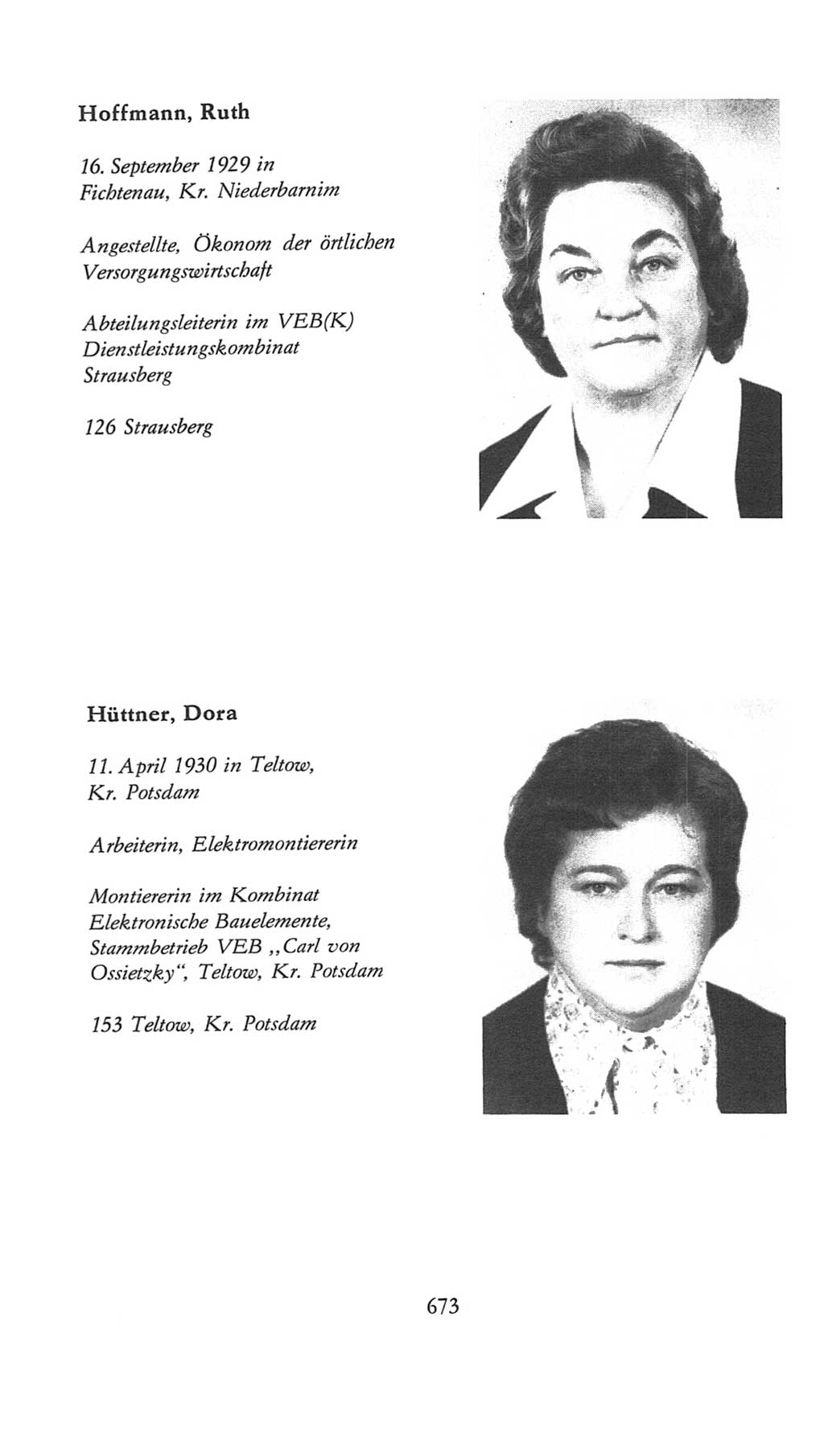 Hoffmann, Ruth

16. September 1929 in Fichtenau, Kr. Niederbarnim

Angestellte, Ökonom der örtlichen Versorgungswirtschaft

Abteilungsleiterin im VEB(K) Dienstleistungskombinat Strausberg

126 Strausberg

Hüttner, Dora

11. April 1930 in Teltow, Kr. Potsdam

Arbeiterin, Elektromontiererin

Montiererin im Kombinat Elektronische Bauelemente, Stammbetrieb VEB „Carl von Ossietzky“, Teltow, Kr. Potsdam

153 Teltow, Kr. Potsdam

673